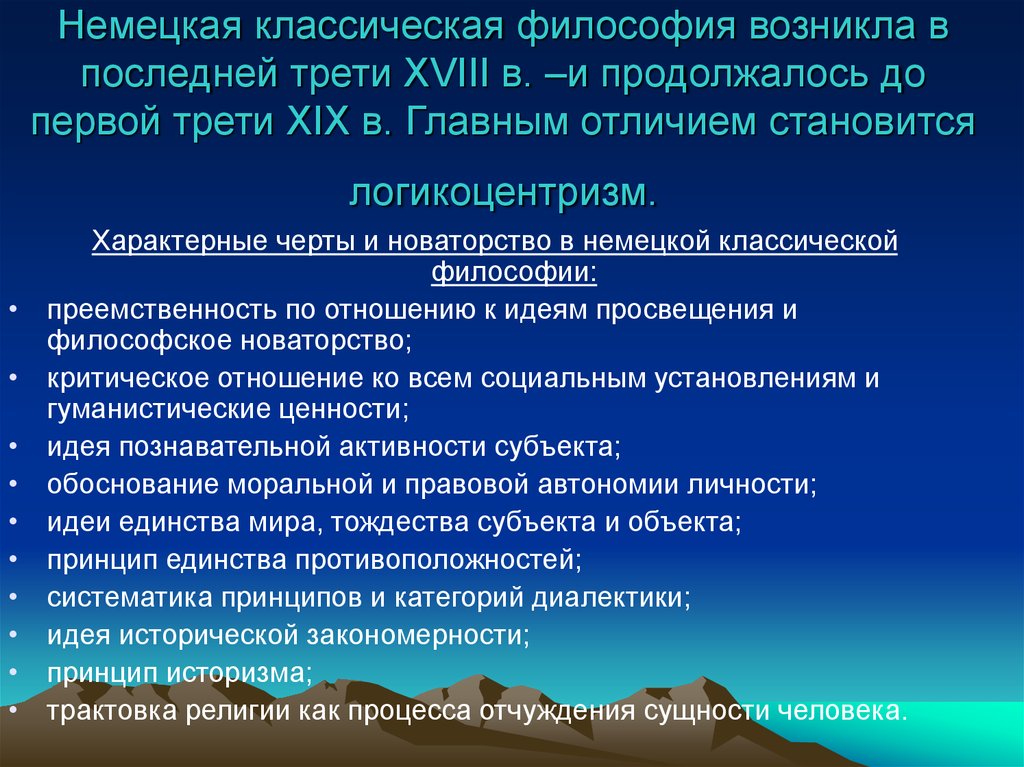 Немецкая классическая философия возникла в последней трети XVIII в. –и продолжалось до первой трети XIX в. Главным отличием становится

логикоцентризм.

Характерные черты и новаторство в немецкой классической философии:

• преемственность по отношению к идеям просвещения и философское новаторство;
• критическое отношение ко всем социальным установлениям и гуманистические ценности;
• идея познавательной активности субъекта;
• обоснование моральной и правовой автономии личности;
• идеи единства мира, тождества субъекта и объекта;
• принцип единства противоположностей;
• систематика принципов и категорий диалектики;
• идея исторической закономерности;
• принцип историзма;
• трактовка религии как процесса отчуждения сущности человека.